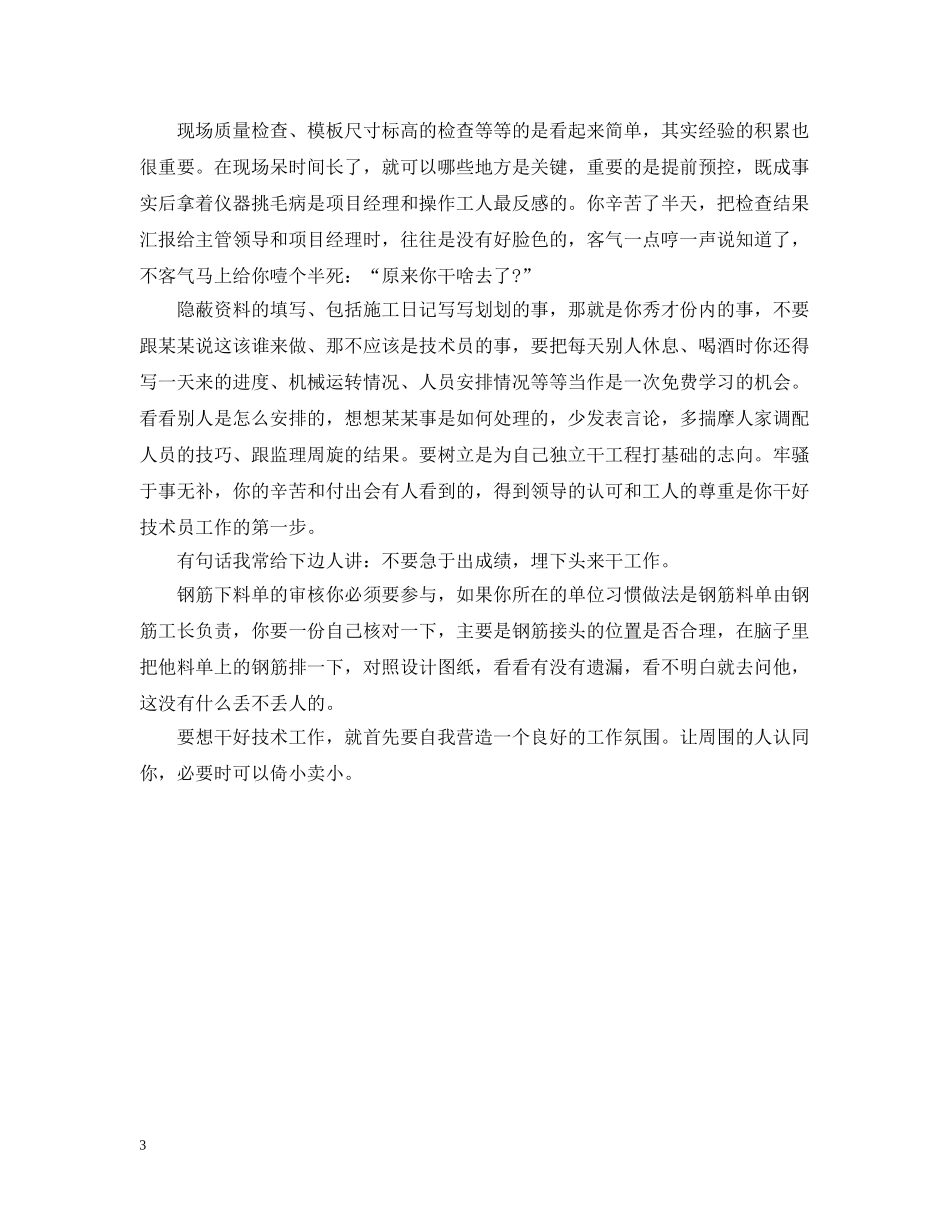 现场质量检查、模板尺寸标高的检查等等的是看起来简单，其实经验的积累也很重要。在现场呆时间长了，就可以哪些地方是关键，重要的是提前预控，既成事实后拿着仪器挑毛病是项目经理和操作工人最反感的。你辛苦了半天，把检查结果汇报给主管领导和项目经理时，往往是没有好脸色的，客气一点哼一声说知道了，不客气马上给你噎个半死：“原来你干啥去了?”

隐蔽资料的填写、包括施工日记写写划划的事，那就是你秀才份内的事，不要跟某某说这该谁来做、那不应该是技术员的事，要把每天别人休息、喝酒时你还得写一天来的进度、机械运转情况、人员安排情况等等当作是一次免费学习的机会。看看别人是怎么安排的，想想某某事是如何处理的，少发表言论，多揣摩人家调配人员的技巧、跟监理周旋的结果。要树立是为自己独立干工程打基础的志向。牢骚于事无补，你的辛苦和付出会有人看到的，得到领导的认可和工人的尊重是你干好技术员工作的第一步。

有句话我常给下边人讲：不要急于出成绩，埋下头来干工作。

钢筋下料单的审核你必须要参与，如果你所在的单位习惯做法是钢筋料单由钢筋工长负责，你要一份自己核对一下，主要是钢筋接头的位置是否合理，在脑子里把他料单上的钢筋排一下，对照设计图纸，看看有没有遗漏，看不明白就去问他，这没有什么丢不丢人的。

要想干好技术工作，就首先要自我营造一个良好的工作氛围。让周围的人认同你，必要时可以倚小卖小。

3